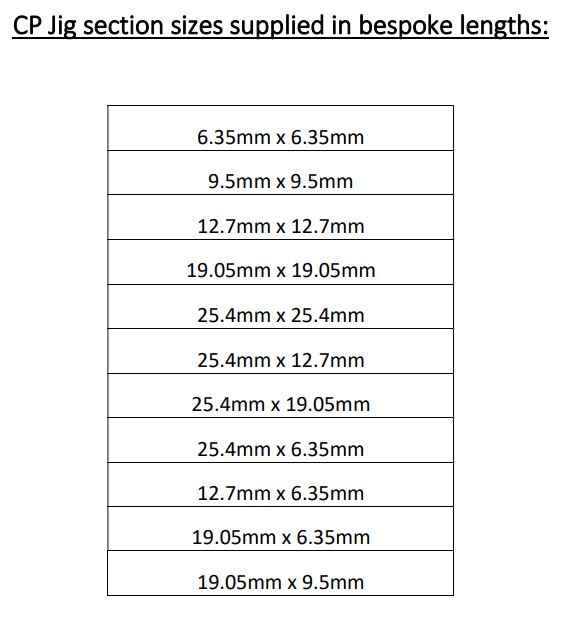 CP Jig section sizes supplied in bespoke lengths:

| 6.35mm x 6.35mm |
|---|
| 9.5mm x 9.5mm |
| 12.7mm x 12.7mm |
| 19.05mm x 19.05mm |
| 25.4mm x 25.4mm |
| 25.4mm x 12.7mm |
| 25.4mm x 19.05mm |
| 25.4mm x 6.35mm |
| 12.7mm x 6.35mm |
| 19.05mm x 6.35mm |
| 19.05mm x 9.5mm |